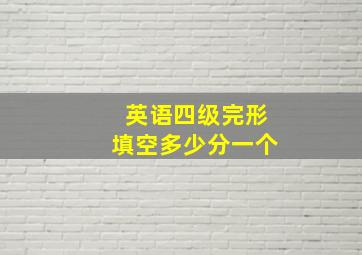 英语四级完形
填空多少分一个